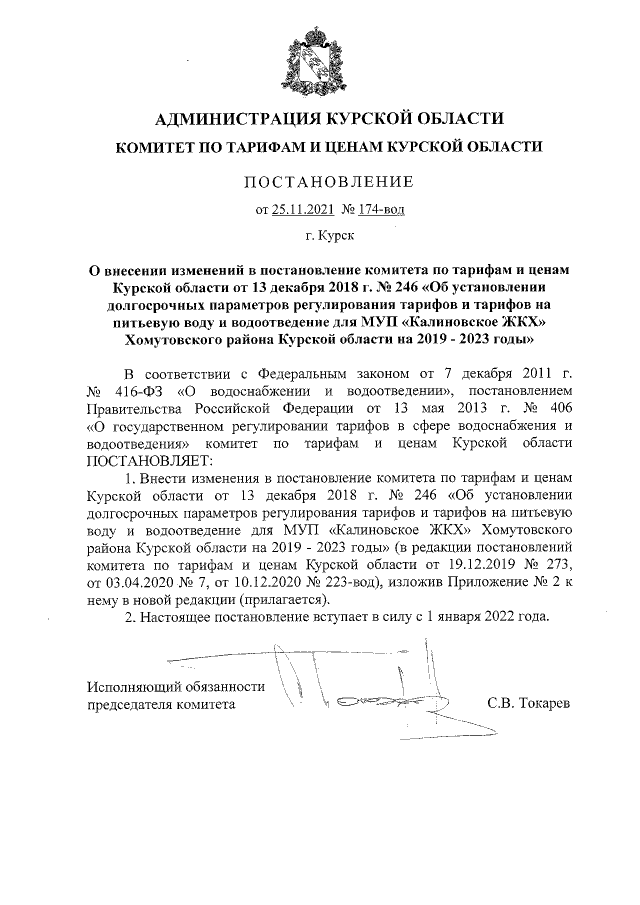 АДМИНИСТРАЦИЯ КУРСКОЙ ОБЛАСТИ

КОМИТЕТ ПО ТАРИФАМ И ЦЕНАМ КУРСКОЙ ОБЛАСТИ

ПОСТАНОВЛЕНИЕ

от 25.11.2021 № 174-вод

г. Курск

О внесении изменений в постановление комитета по тарифам и ценам Курской области от 13 декабря 2018 г. № 246 «Об установлении долгосрочных параметров регулирования тарифов и тарифов на питьевую воду и водоотведение для МУП «Калиновское ЖКХ» Хомутовского района Курской области на 2019 - 2023 годы»

В соответствии с Федеральным законом от 7 декабря 2011 г. № 416-ФЗ «О водоснабжении и водоотведении», постановлением Правительства Российской Федерации от 13 мая 2013 г. № 406 «О государственном регулировании тарифов в сфере водоснабжения и водоотведения» комитет по тарифам и ценам Курской области ПОСТАНОВЛЯЕТ:

1. Внести изменения в постановление комитета по тарифам и ценам Курской области от 13 декабря 2018 г. № 246 «Об установлении долгосрочных параметров регулирования тарифов и тарифов на питьевую воду и водоотведение для МУП «Калиновское ЖКХ» Хомутовского района Курской области на 2019 - 2023 годы» (в редакции постановлений комитета по тарифам и ценам Курской области от 19.12.2019 № 273, от 03.04.2020 № 7, от 10.12.2020 № 223-вод), изложив Приложение № 2 к нему в новой редакции (прилагается).

2. Настоящее постановление вступает в силу с 1 января 2022 года.

Исполняющий обязанности председателя комитета

С.В. Токарев